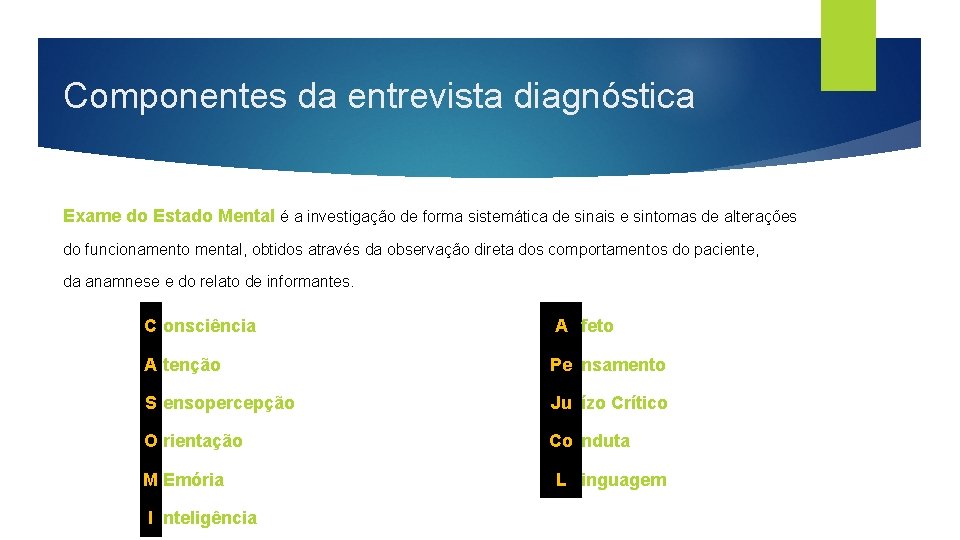 Componentes da entrevista diagnóstica

Exame do Estado Mental é a investigação de forma sistemática de sinais e sintomas de alterações do funcionamento mental, obtidos através da observação direta dos comportamentos do paciente, da anamnese e do relato de informantes.

C onsciência
A tenção
S ensopercepção
O rientação
M Emória
I nteligência

A feto
Pe nsamento
Ju ízo Crítico
Co nduta
L inguagem